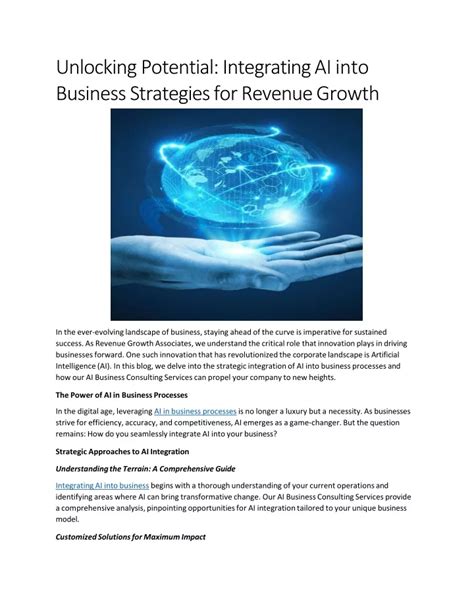 Unlocking Potential: Integrating AI into Business Strategies for Revenue Growth

In the ever-evolving landscape of business, staying ahead of the curve is imperative for sustained success. As Revenue Growth Associates, we understand the critical role that innovation plays in driving businesses forward. One such innovation that has revolutionized the corporate landscape is Artificial Intelligence (AI). In this blog, we delve into the strategic integration of AI into business processes and how our AI Business Consulting Services can propel your company to new heights.

The Power of AI in Business Processes

In the digital age, leveraging AI in business processes is no longer a luxury but a necessity. As businesses strive for efficiency, accuracy, and competitiveness, AI emerges as a game-changer. But the question remains: How do you seamlessly integrate AI into your business?

Strategic Approaches to AI Integration

Understanding the Terrain: A Comprehensive Guide

Integrating AI into business begins with a thorough understanding of your current operations and identifying areas where AI can bring transformative change. Our AI Business Consulting Services provide a comprehensive analysis, pinpointing opportunities for AI integration tailored to your unique business model.

Customized Solutions for Maximum Impact